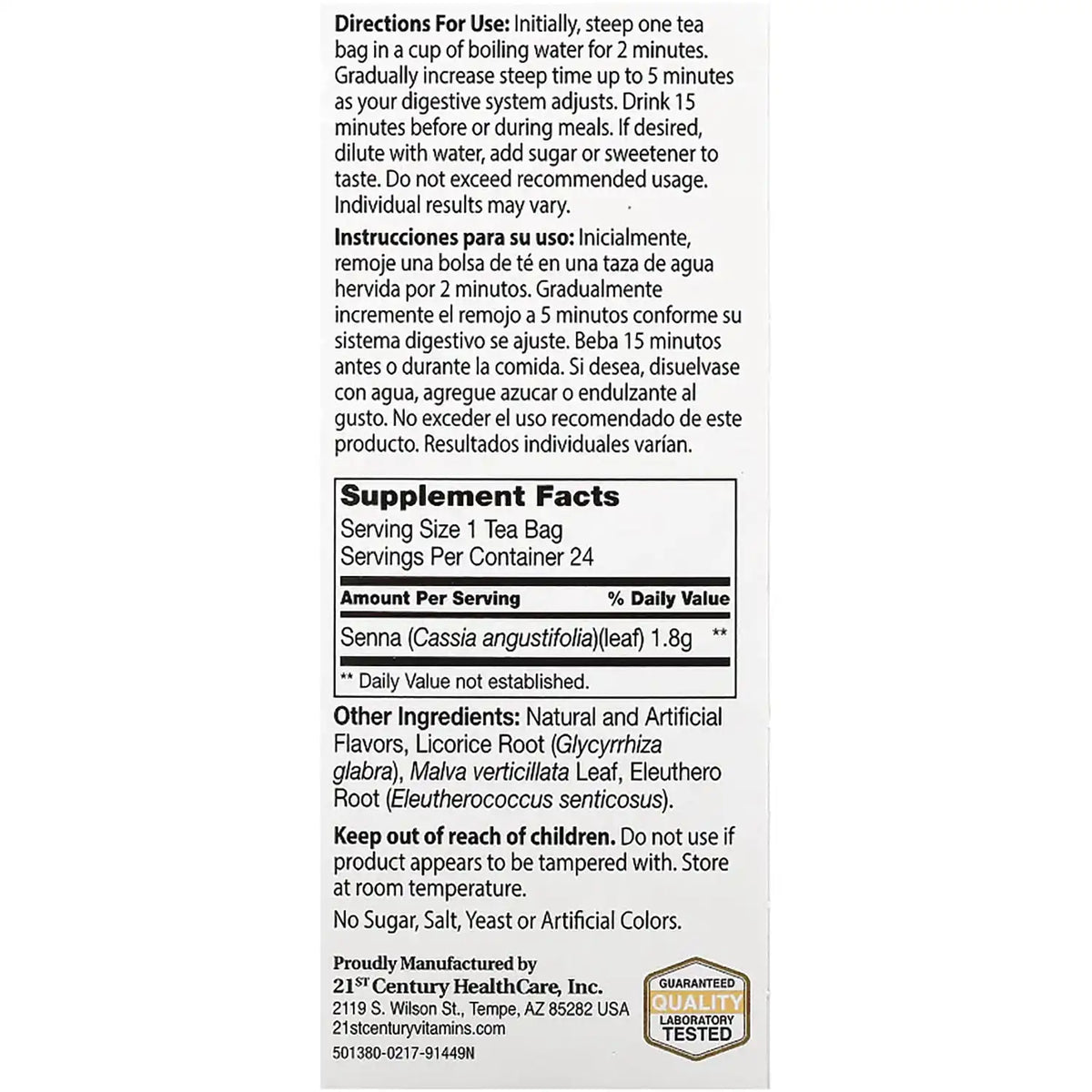 Directions For Use: Initially, steep one tea bag in a cup of boiling water for 2 minutes. Gradually increase steep time up to 5 minutes as your digestive system adjusts. Drink 15 minutes before or during meals. If desired, dilute with water, add sugar or sweetener to taste. Do not exceed recommended usage. Individual results may vary.

Instrucciones para su uso: Inicialmente, remoje una bolsa de té en una taza de agua hervida por 2 minutos. Gradualmente incremente el remojo a 5 minutos conforme su sistema digestivo se ajuste. Beba 15 minutos antes o durante la comida. Si desea, disuelvase con agua, agregue azucar o endulzante al gusto. No exceder el uso recomendado de este producto. Resultados individuales varían.

Supplement Facts
Serving Size 1 Tea Bag
Servings Per Container 24

| Amount Per Serving | % Daily Value |
|---|---|
| Senna (Cassia angustifolia)(leaf) 1.8g | ** |

** Daily Value not established.

Other Ingredients: Natural and Artificial Flavors, Licorice Root (Glycyrrhiza glabra), Malva verticillata Leaf, Eleuthero Root (Eleutherococcus senticosus).

Keep out of reach of children. Do not use if product appears to be tampered with. Store at room temperature.

No Sugar, Salt, Yeast or Artificial Colors.

Proudly Manufactured by
21ST Century HealthCare, Inc.
2119 S. Wilson St., Tempe, AZ 85282 USA
21stcenturyvitamins.com
501380-0217-91449N

GUARANTEED
QUALITY
LABORATORY
TESTED